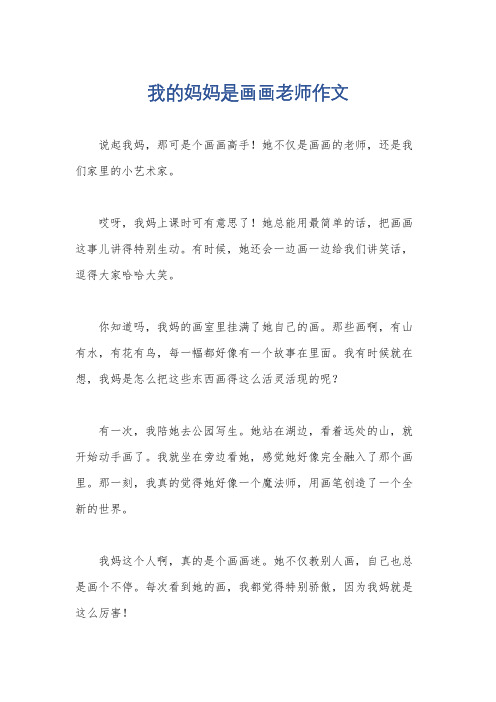 我的妈妈是画画老师作文

说起我妈，那可是个画画高手！她不仅是画画的老师，还是我们家里的小艺术家。

哎呀，我妈上课时可有意思了！她总能用最简单的话，把画画这事儿讲得特别生动。有时候，她还会一边画一边给我们讲笑话，逗得大家哈哈大笑。

你知道吗，我妈的画室里挂满了她自己的画。那些画啊，有山有水，有花有鸟，每一幅都好像有一个故事在里面。我有时候就在想，我妈是怎么把这些东西画得这么活灵活现的呢？

有一次，我陪她去公园写生。她站在湖边，看着远处的山，就开始动手画了。我就坐在旁边看她，感觉她好像完全融入了那个画里。那一刻，我真的觉得她好像一个魔法师，用画笔创造了一个全新的世界。

我妈这个人啊，真的是个画画迷。她不仅教别人画，自己也总是画个不停。每次看到她的画，我都觉得特别骄傲，因为我妈就是这么厉害！